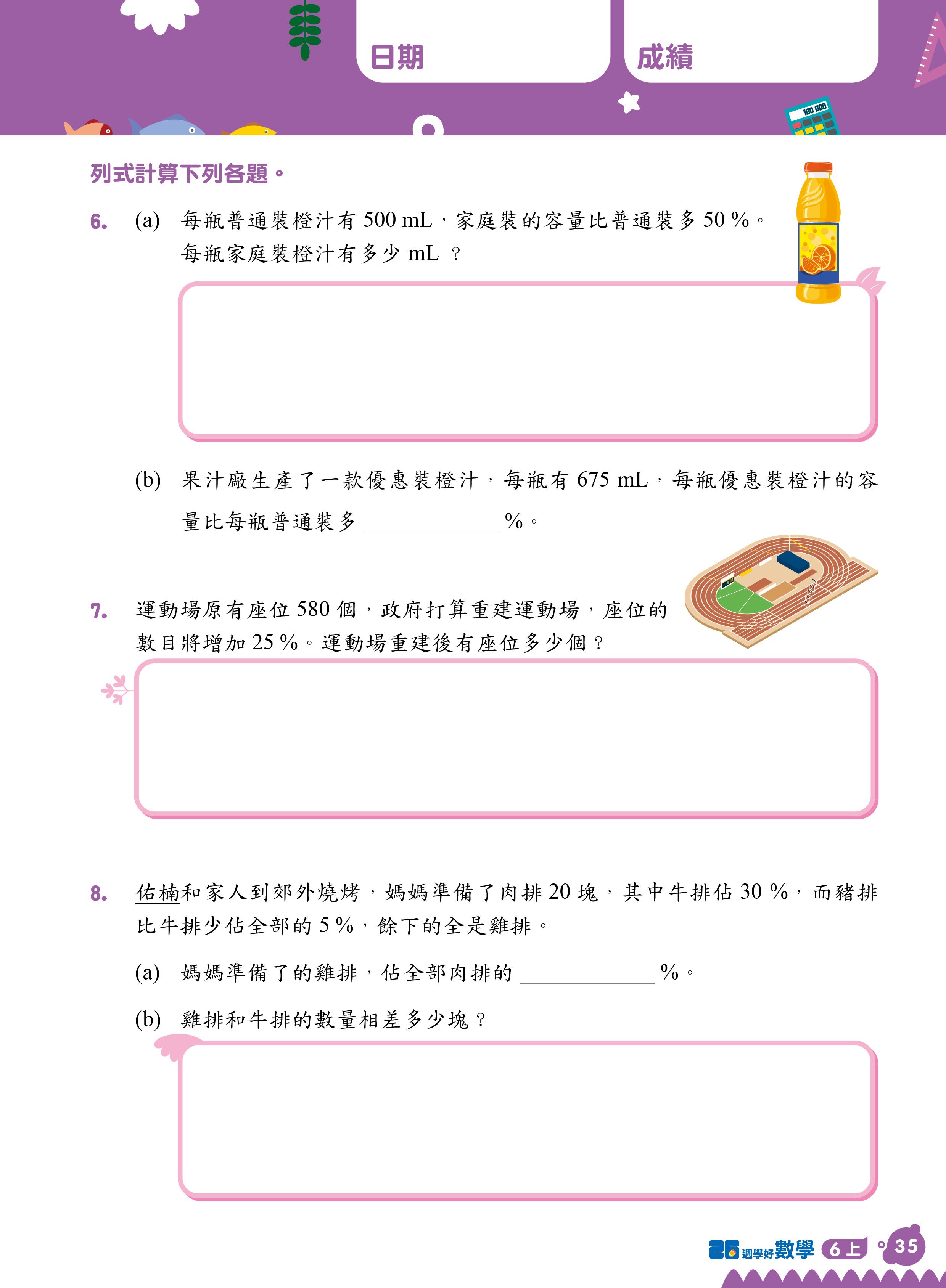 日期

成績

100 000

列式計算下列各題。

6. (a) 每瓶普通裝橙汁有 500 mL，家庭裝的容量比普通裝多 50 %。每瓶家庭裝橙汁有多少 mL ？

(b) 果汁廠生產了一款優惠裝橙汁，每瓶有 675 mL，每瓶優惠裝橙汁的容量比每瓶普通裝多 ____________ %。

7. 運動場原有座位 580 個，政府打算重建運動場，座位的數目將增加 25 %。運動場重建後有座位多少個？

8. 佑楠和家人到郊外燒烤，媽媽準備了肉排 20 塊，其中牛排佔 30 %，而豬排比牛排少佔全部的 5 %，餘下的全是雞排。

(a) 媽媽準備了的雞排，佔全部肉排的 ____________ %。

(b) 雞排和牛排的數量相差多少塊？

26 週學好數學 6上 35